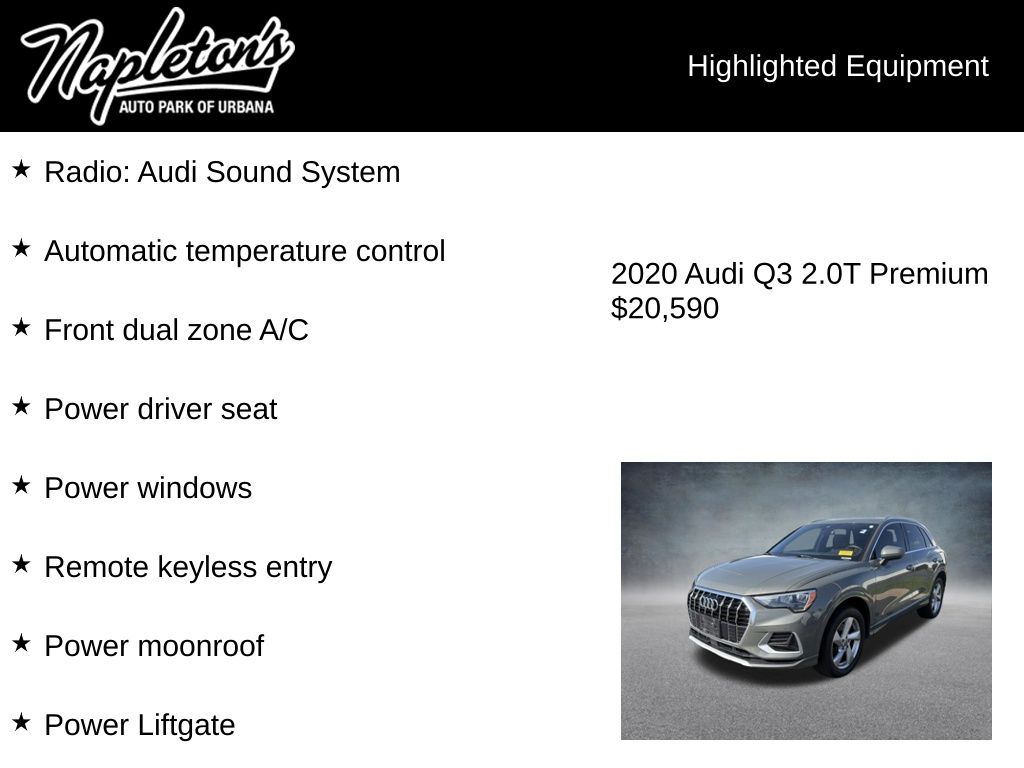 Napleton's
AUTO PARK OF URBANA

Highlighted Equipment

★ Radio: Audi Sound System

★ Automatic temperature control

★ Front dual zone A/C

★ Power driver seat

★ Power windows

★ Remote keyless entry

★ Power moonroof

★ Power Liftgate

2020 Audi Q3 2.0T Premium
$20,590